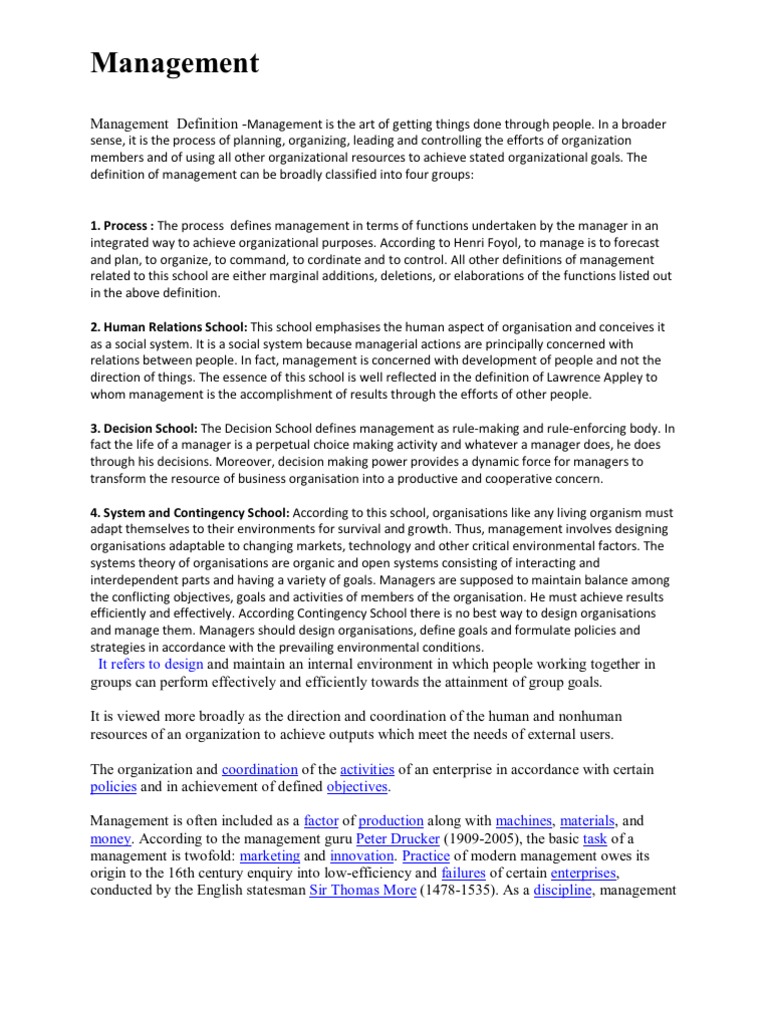 Management

Management Definition -Management is the art of getting things done through people. In a broader sense, it is the process of planning, organizing, leading and controlling the efforts of organization members and of using all other organizational resources to achieve stated organizational goals. The definition of management can be broadly classified into four groups:

1. Process : The process defines management in terms of functions undertaken by the manager in an integrated way to achieve organizational purposes. According to Henri Foyol, to manage is to forecast and plan, to organize, to command, to cordinate and to control. All other definitions of management related to this school are either marginal additions, deletions, or elaborations of the functions listed out in the above definition.

2. Human Relations School: This school emphasises the human aspect of organisation and conceives it as a social system. It is a social system because managerial actions are principally concerned with relations between people. In fact, management is concerned with development of people and not the direction of things. The essence of this school is well reflected in the definition of Lawrence Appley to whom management is the accomplishment of results through the efforts of other people.

3. Decision School: The Decision School defines management as rule-making and rule-enforcing body. In fact the life of a manager is a perpetual choice making activity and whatever a manager does, he does through his decisions. Moreover, decision making power provides a dynamic force for managers to transform the resource of business organisation into a productive and cooperative concern.

4. System and Contingency School: According to this school, organisations like any living organism must adapt themselves to their environments for survival and growth. Thus, management involves designing organisations adaptable to changing markets, technology and other critical environmental factors. The systems theory of organisations are organic and open systems consisting of interacting and interdependent parts and having a variety of goals. Managers are supposed to maintain balance among the conflicting objectives, goals and activities of members of the organisation. He must achieve results efficiently and effectively. According Contingency School there is no best way to design organisations and manage them. Managers should design organisations, define goals and formulate policies and strategies in accordance with the prevailing environmental conditions.
It refers to design and maintain an internal environment in which people working together in groups can perform effectively and efficiently towards the attainment of group goals.

It is viewed more broadly as the direction and coordination of the human and nonhuman resources of an organization to achieve outputs which meet the needs of external users.

The organization and coordination of the activities of an enterprise in accordance with certain policies and in achievement of defined objectives.

Management is often included as a factor of production along with machines, materials, and money. According to the management guru Peter Drucker (1909-2005), the basic task of a management is twofold: marketing and innovation. Practice of modern management owes its origin to the 16th century enquiry into low-efficiency and failures of certain enterprises, conducted by the English statesman Sir Thomas More (1478-1535). As a discipline, management